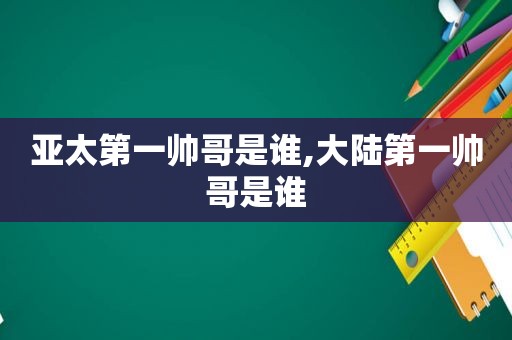 亚太第一帅哥是谁,大陆第一帅哥是谁